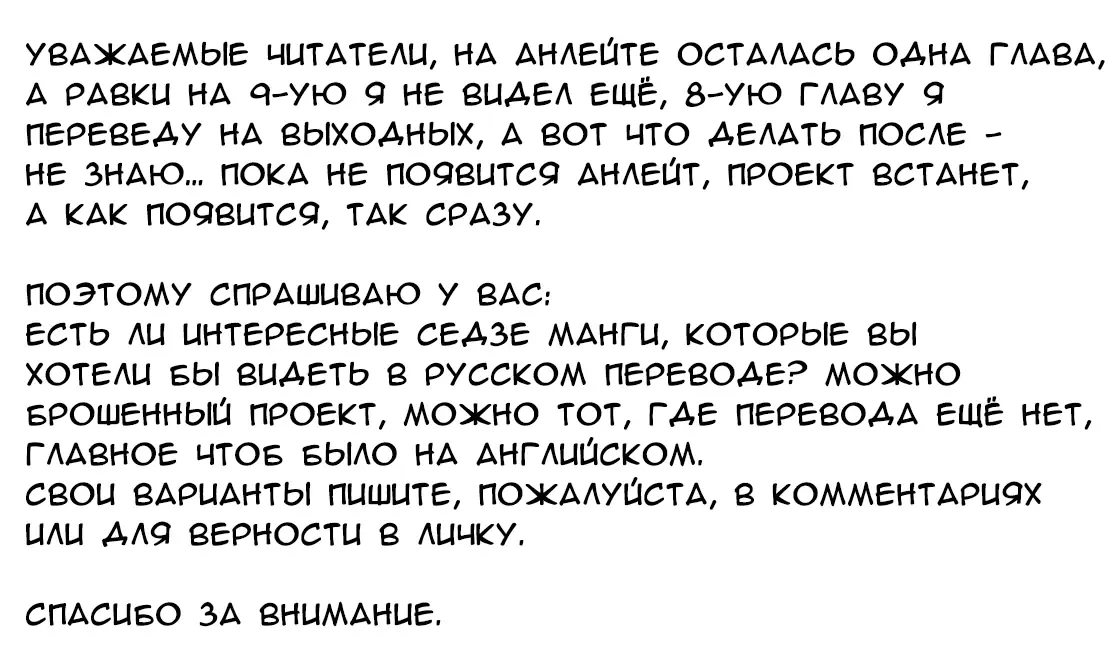 УВАЖАЕМЫЕ ЧИТАТЕЛИ, НА АНЛЕЙТЕ ОСТАЛАСЬ ОДНА ГЛАВА, А РАВКИ НА 9-УЮ Я НЕ ВИДЕЛ ЕЩЁ, 8-УЮ ГЛАВУ Я ПЕРЕВЕДУ НА ВЫХОДНЫХ, А ВОТ ЧТО ДЕЛАТЬ ПОСЛЕ - НЕ ЗНАЮ... ПОКА НЕ ПОЯВИТСЯ АНЛЕЙТ, ПРОЕКТ ВСТАНЕТ, А КАК ПОЯВИТСЯ, ТАК СРАЗУ.

ПОЭТОМУ СПРАШИВАЮ У ВАС:
ЕСТЬ ЛИ ИНТЕРЕСНЫЕ СЕДЗЕ МАНГИ, КОТОРЫЕ ВЫ ХОТЕЛИ БЫ ВИДЕТЬ В РУССКОМ ПЕРЕВОДЕ? МОЖНО БРОШЕННЫЙ ПРОЕКТ, МОЖНО ТОТ, ГДЕ ПЕРЕВОДА ЕЩЁ НЕТ, ГЛАВНОЕ ЧТОБ БЫЛО НА АНГЛИЙСКОМ.
СВОИ ВАРИАНТЫ ПИШИТЕ, ПОЖАЛУЙСТА, В КОММЕНТАРИЯХ ИЛИ ДЛЯ ВЕРНОСТИ В ЛИЧКУ.

СПАСИБО ЗА ВНИМАНИЕ.